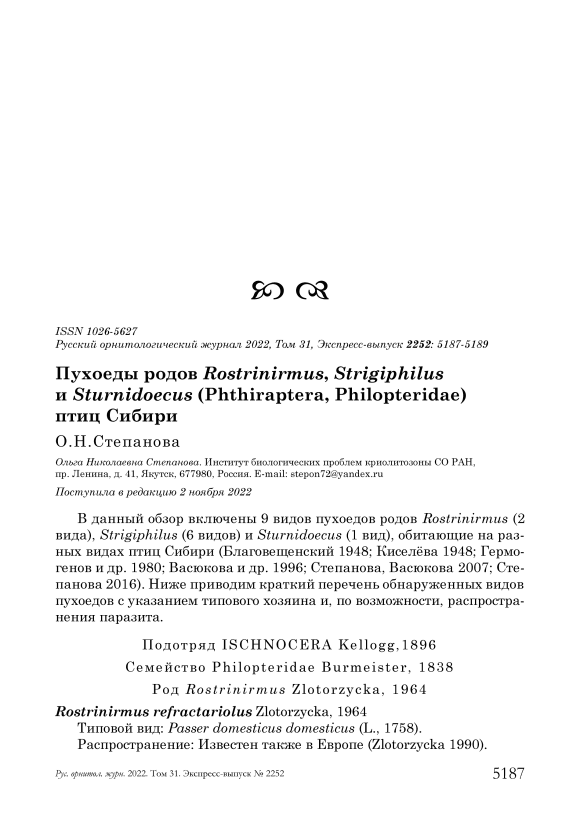 ISSN 1026-5627
Русский орнитологический журнал 2022, Том 31, Экспресс-выпуск 2252: 5187-5189

Пухоеды родов Rostrinirmus, Strigiphilus и Sturnidoecus (Phthiraptera, Philopteridae) птиц Сибири

О.Н.Степанова

Ольга Николаевна Степанова. Институт биологических проблем криолитозоны СО РАН, пр. Ленина, д. 41, Якутск, 677980, Россия. E-mail: stepon72@yandex.ru

Поступила в редакцию 2 ноября 2022

В данный обзор включены 9 видов пухоедов родов Rostrinirmus (2 вида), Strigiphilus (6 видов) и Sturnidoecus (1 вид), обитающие на разных видах птиц Сибири (Благовещенский 1948; Киселёва 1948; Гермогенов и др. 1980; Васюкова и др. 1996; Степанова, Васюкова 2007; Степанова 2016). Ниже приводим краткий перечень обнаруженных видов пухоедов с указанием типового хозяина и, по возможности, распространения паразита.

Подотряд ISCHNOCERA Kellogg,1896

Семейство Philopteridae Burmeister, 1838

Род Rostrinirmus Zlotorzycka, 1964

Rostrinirmus refractariolus Zlotorzycka, 1964
Типовой вид: Passer domesticus domesticus (L., 1758).
Распространение: Известен также в Европе (Zlotorzycka 1990).

Рус. орнитол. журн. 2022. Том 31. Экспресс-выпуск № 2252 5187